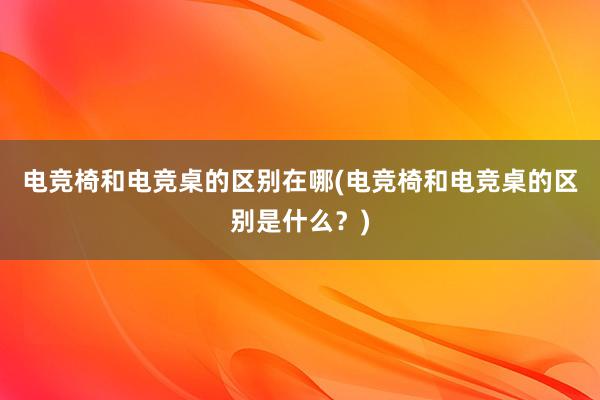 电竞椅和电竞桌的区别在哪(电竞椅和电竞桌的区别是什么？)